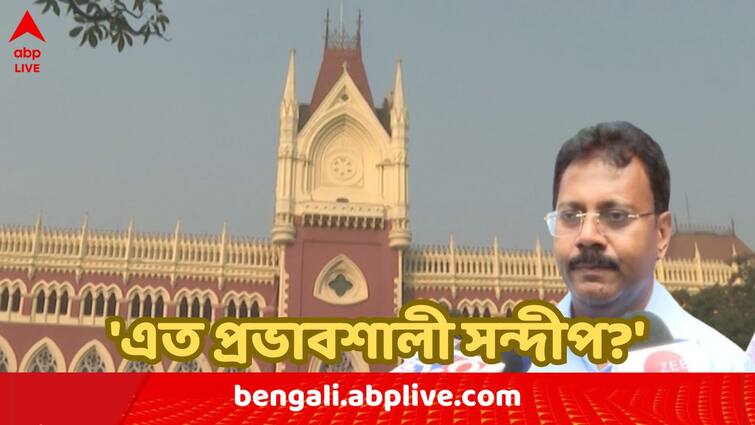 abp LIVE

'এত প্রভাবশালী সন্দীপ?'

ZEE

bengali.abplive.com